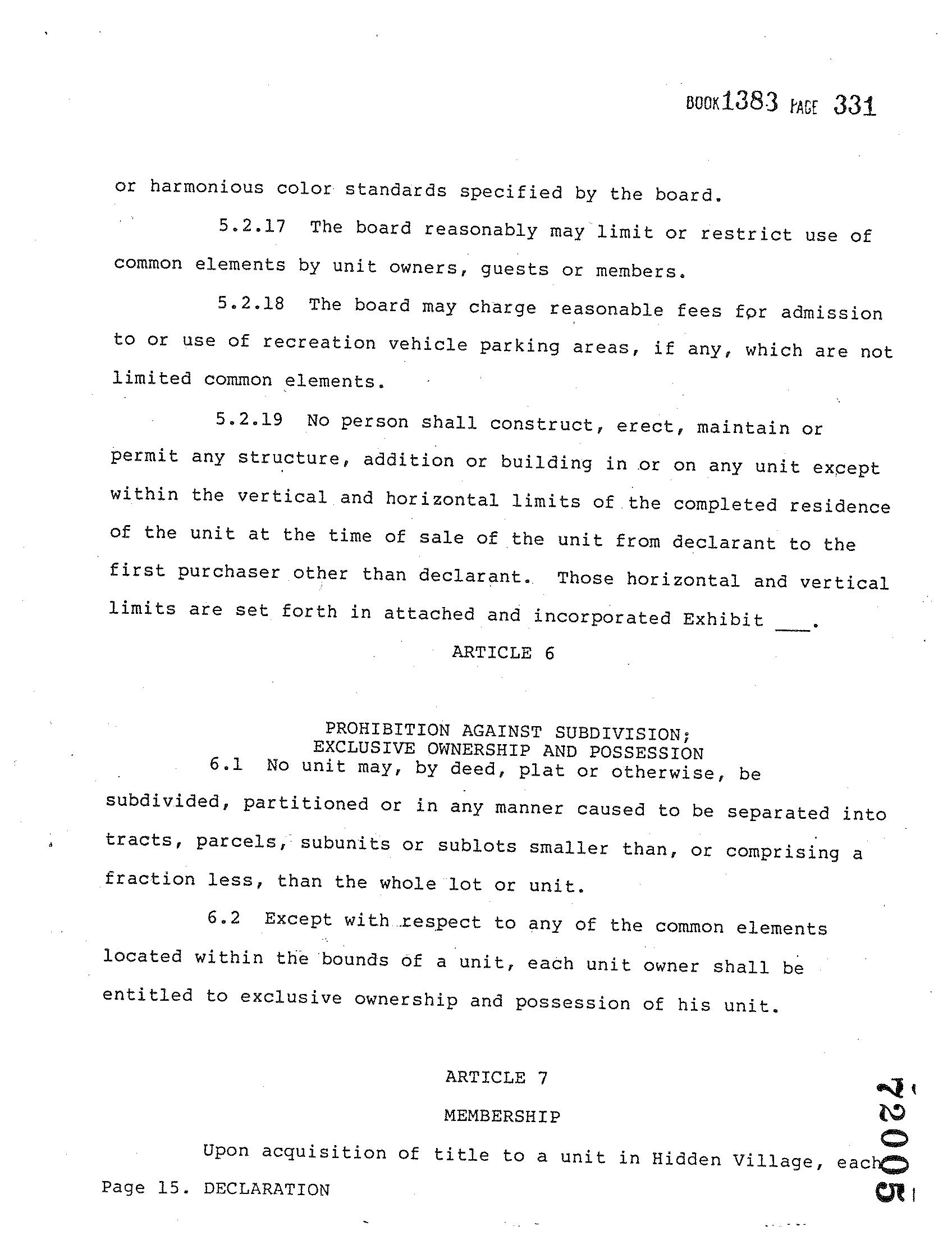 BOOK 1383 PAGE 331

or harmonious color standards specified by the board.

5.2.17 The board reasonably may limit or restrict use of common elements by unit owners, guests or members.

5.2.18 The board may charge reasonable fees for admission to or use of recreation vehicle parking areas, if any, which are not limited common elements.

5.2.19 No person shall construct, erect, maintain or permit any structure, addition or building in or on any unit except within the vertical and horizontal limits of the completed residence of the unit at the time of sale of the unit from declarant to the first purchaser other than declarant. Those horizontal and vertical limits are set forth in attached and incorporated Exhibit ___.

ARTICLE 6

PROHIBITION AGAINST SUBDIVISION;
EXCLUSIVE OWNERSHIP AND POSSESSION

6.1 No unit may, by deed, plat or otherwise, be subdivided, partitioned or in any manner caused to be separated into tracts, parcels, subunits or sublots smaller than, or comprising a fraction less, than the whole lot or unit.

6.2 Except with respect to any of the common elements located within the bounds of a unit, each unit owner shall be entitled to exclusive ownership and possession of his unit.

ARTICLE 7

MEMBERSHIP

Upon acquisition of title to a unit in Hidden Village, each

Page 15. DECLARATION

72005